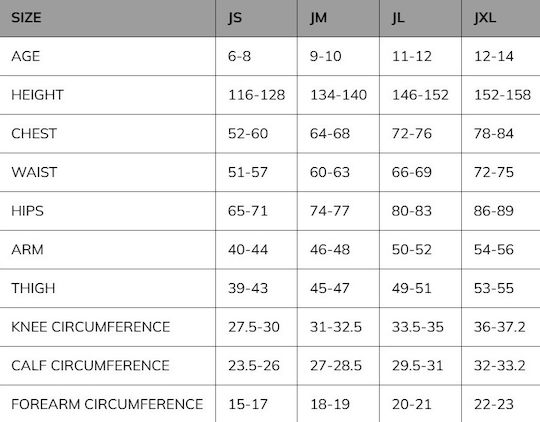 | SIZE | JS | JM | JL | JXL |
|---|---|---|---|---|
| AGE | 6-8 | 9-10 | 11-12 | 12-14 |
| HEIGHT | 116-128 | 134-140 | 146-152 | 152-158 |
| CHEST | 52-60 | 64-68 | 72-76 | 78-84 |
| WAIST | 51-57 | 60-63 | 66-69 | 72-75 |
| HIPS | 65-71 | 74-77 | 80-83 | 86-89 |
| ARM | 40-44 | 46-48 | 50-52 | 54-56 |
| THIGH | 39-43 | 45-47 | 49-51 | 53-55 |
| KNEE CIRCUMFERENCE | 27.5-30 | 31-32.5 | 33.5-35 | 36-37.2 |
| CALF CIRCUMFERENCE | 23.5-26 | 27-28.5 | 29.5-31 | 32-33.2 |
| FOREARM CIRCUMFERENCE | 15-17 | 18-19 | 20-21 | 22-23 |